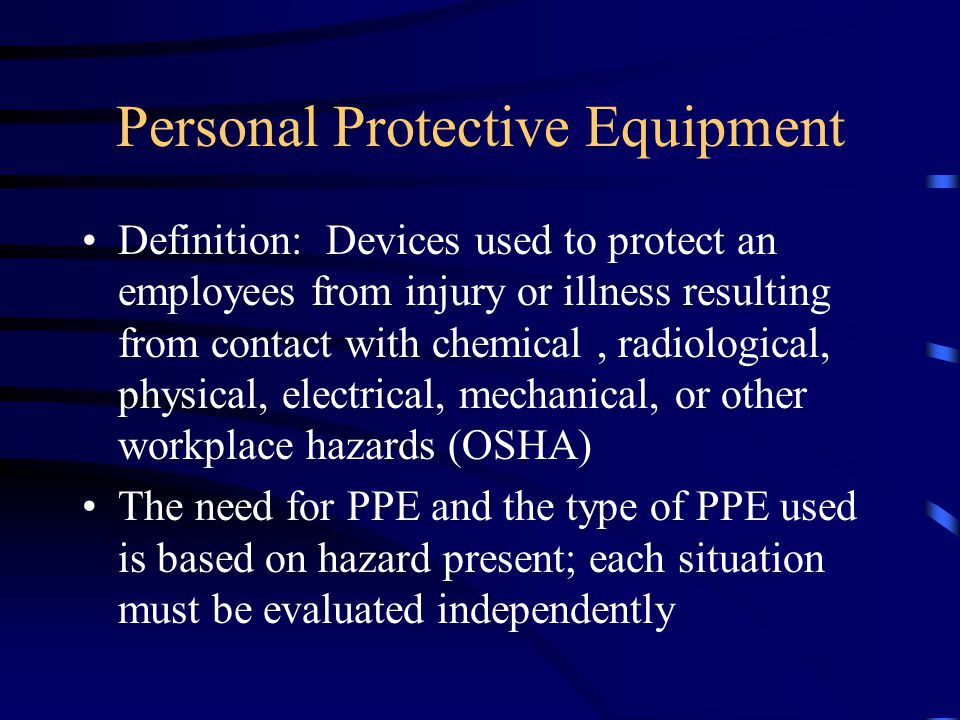 Personal Protective Equipment

• Definition: Devices used to protect an employees from injury or illness resulting from contact with chemical , radiological, physical, electrical, mechanical, or other workplace hazards (OSHA)

• The need for PPE and the type of PPE used is based on hazard present; each situation must be evaluated independently